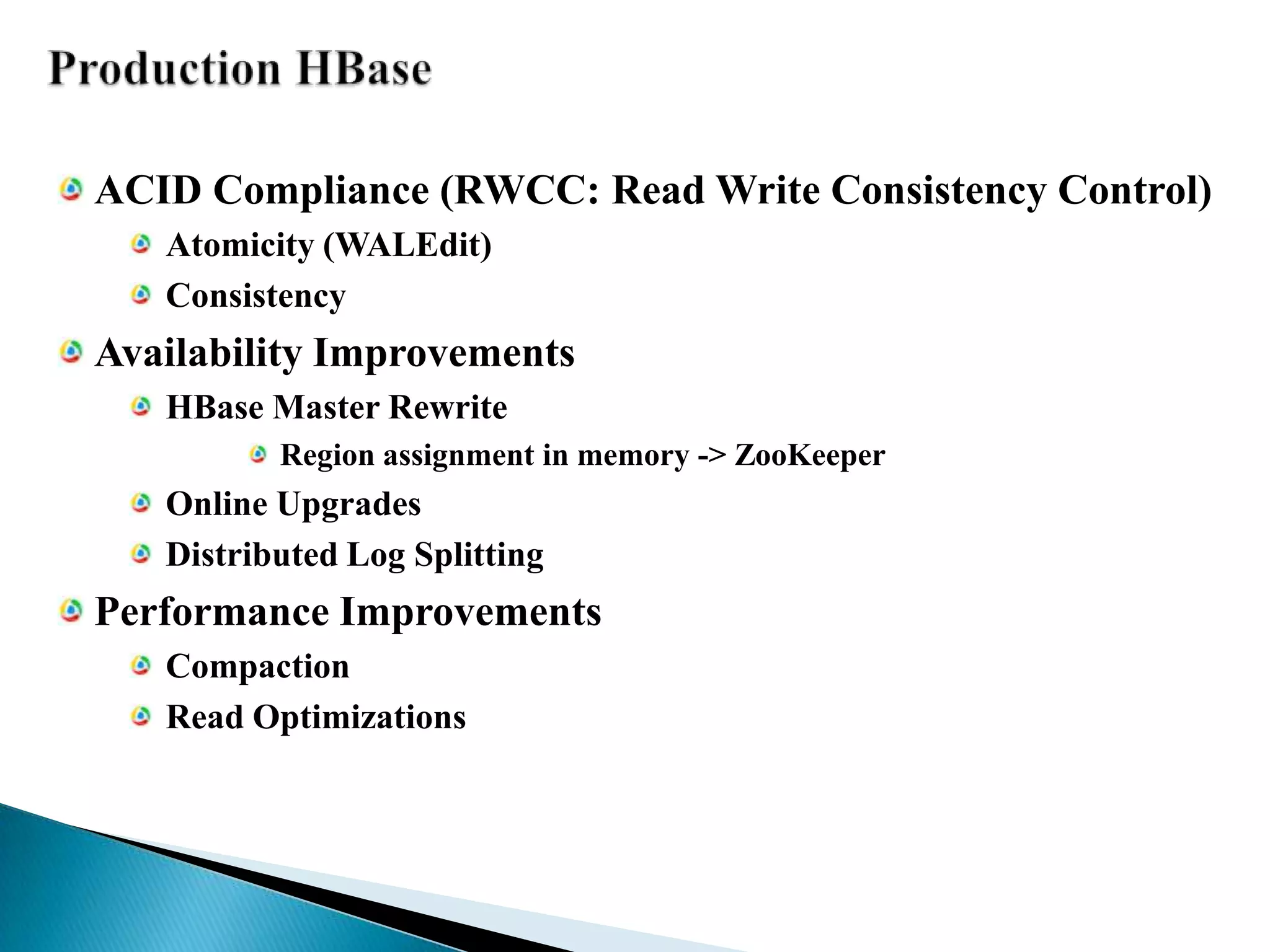 Production HBase

ACID Compliance (RWCC: Read Write Consistency Control)

Atomicity (WALEdit)

Consistency

Availability Improvements

HBase Master Rewrite

Region assignment in memory -> ZooKeeper

Online Upgrades

Distributed Log Splitting

Performance Improvements

Compaction

Read Optimizations